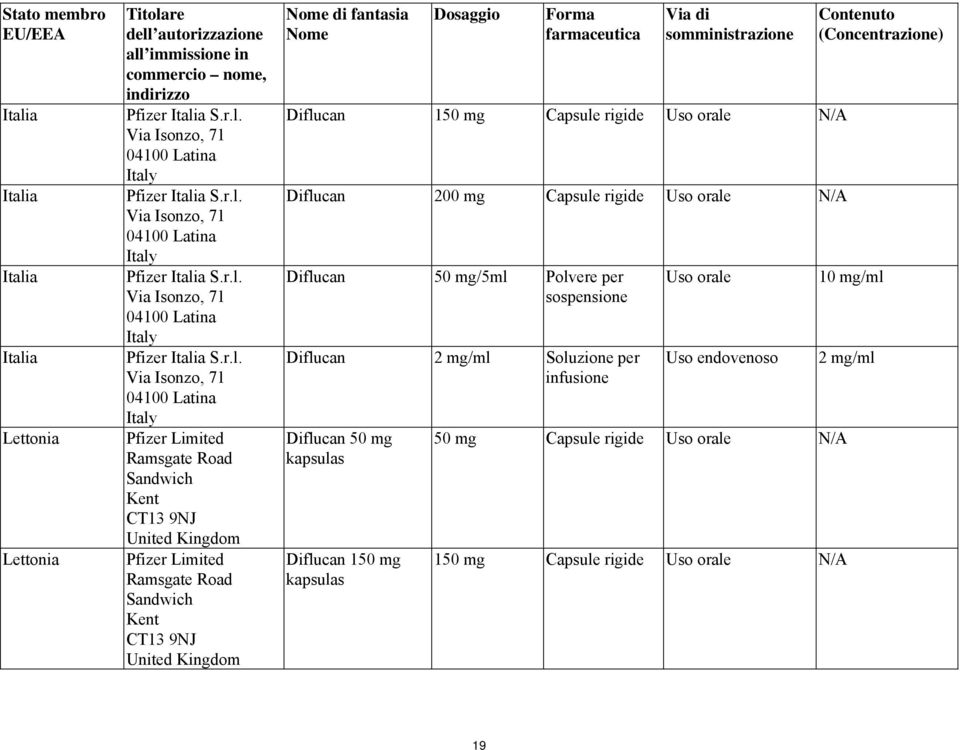 | Stato membro EU/EEA | Titolare dell'autorizzazione all'immissione in commercio – nome, indirizzo | Nome di fantasia Nome | Dosaggio | Forma farmaceutica | Via di somministrazione | Contenuto (Concentrazione) |
|---|---|---|---|---|---|---|
| Italia | Pfizer Italia S.r.l. Via Isonzo, 71 04100 Latina Italy | Diflucan | 150 mg | Capsule rigide | Uso orale | N/A |
| Italia | Pfizer Italia S.r.l. Via Isonzo, 71 04100 Latina Italy | Diflucan | 200 mg | Capsule rigide | Uso orale | N/A |
| Italia | Pfizer Italia S.r.l. Via Isonzo, 71 04100 Latina Italy | Diflucan | 50 mg/5ml | Polvere per sospensione | Uso orale | 10 mg/ml |
| Italia | Pfizer Italia S.r.l. Via Isonzo, 71 04100 Latina Italy | Diflucan | 2 mg/ml | Soluzione per infusione | Uso endovenoso | 2 mg/ml |
| Lettonia | Pfizer Limited Ramsgate Road Sandwich Kent CT13 9NJ United Kingdom | Diflucan 50 mg kapsulas | 50 mg | Capsule rigide | Uso orale | N/A |
| Lettonia | Pfizer Limited Ramsgate Road Sandwich Kent CT13 9NJ United Kingdom | Diflucan 150 mg kapsulas | 150 mg | Capsule rigide | Uso orale | N/A |

19